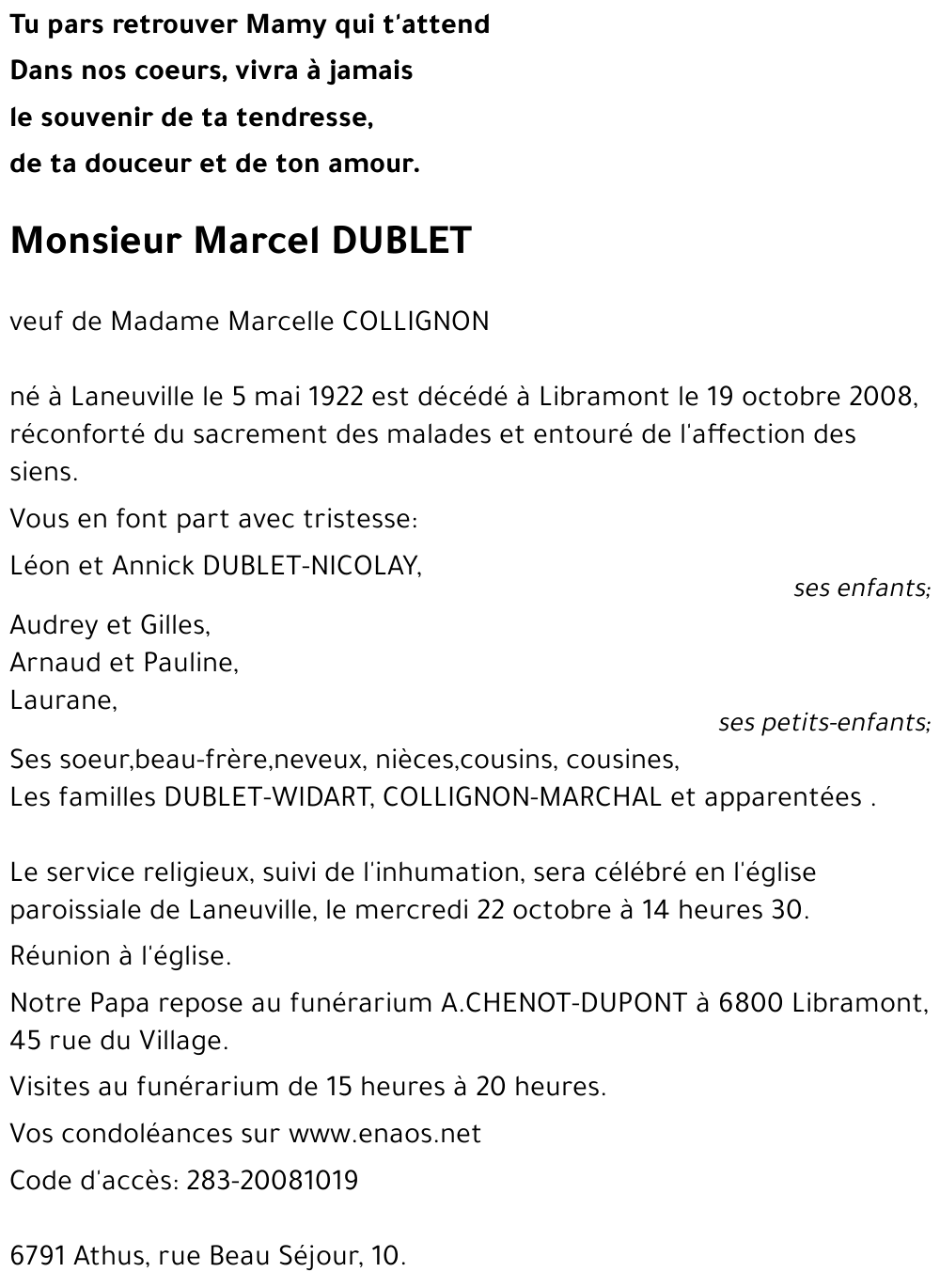 Tu pars retrouver Mamy qui t'attend
Dans nos coeurs, vivra à jamais
le souvenir de ta tendresse,
de ta douceur et de ton amour.

Monsieur Marcel DUBLET

veuf de Madame Marcelle COLLIGNON

né à Laneuville le 5 mai 1922 est décédé à Libramont le 19 octobre 2008, réconforté du sacrement des malades et entouré de l'affection des siens.

Vous en font part avec tristesse:

Léon et Annick DUBLET-NICOLAY,
ses enfants;

Audrey et Gilles,
Arnaud et Pauline,
Laurane,
ses petits-enfants;

Ses soeur,beau-frère,neveux, nièces,cousins, cousines,
Les familles DUBLET-WIDART, COLLIGNON-MARCHAL et apparentées .

Le service religieux, suivi de l'inhumation, sera célébré en l'église paroissiale de Laneuville, le mercredi 22 octobre à 14 heures 30.

Réunion à l'église.

Notre Papa repose au funérarium A.CHENOT-DUPONT à 6800 Libramont, 45 rue du Village.

Visites au funérarium de 15 heures à 20 heures.

Vos condoléances sur www.enaos.net

Code d'accès: 283-20081019

6791 Athus, rue Beau Séjour, 10.